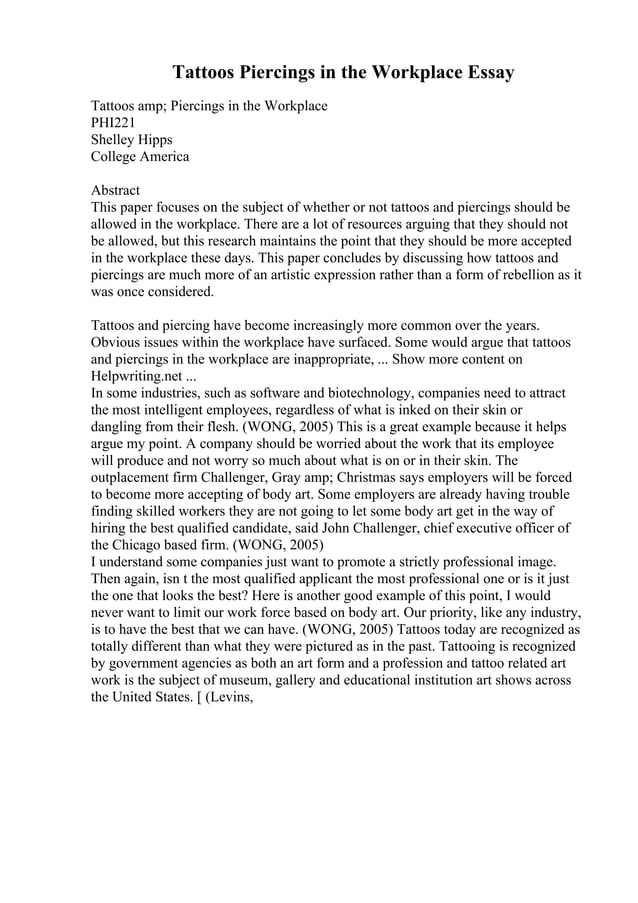 Tattoos Piercings in the Workplace Essay

Tattoos amp; Piercings in the Workplace
PHI221
Shelley Hipps
College America

Abstract
This paper focuses on the subject of whether or not tattoos and piercings should be allowed in the workplace. There are a lot of resources arguing that they should not be allowed, but this research maintains the point that they should be more accepted in the workplace these days. This paper concludes by discussing how tattoos and piercings are much more of an artistic expression rather than a form of rebellion as it was once considered.

Tattoos and piercing have become increasingly more common over the years. Obvious issues within the workplace have surfaced. Some would argue that tattoos and piercings in the workplace are inappropriate, ... Show more content on Helpwriting.net ...
In some industries, such as software and biotechnology, companies need to attract the most intelligent employees, regardless of what is inked on their skin or dangling from their flesh. (WONG, 2005) This is a great example because it helps argue my point. A company should be worried about the work that its employee will produce and not worry so much about what is on or in their skin. The outplacement firm Challenger, Gray amp; Christmas says employers will be forced to become more accepting of body art. Some employers are already having trouble finding skilled workers they are not going to let some body art get in the way of hiring the best qualified candidate, said John Challenger, chief executive officer of the Chicago based firm. (WONG, 2005)
I understand some companies just want to promote a strictly professional image. Then again, isn t the most qualified applicant the most professional one or is it just the one that looks the best? Here is another good example of this point, I would never want to limit our work force based on body art. Our priority, like any industry, is to have the best that we can have. (WONG, 2005) Tattoos today are recognized as totally different than what they were pictured as in the past. Tattooing is recognized by government agencies as both an art form and a profession and tattoo related art work is the subject of museum, gallery and educational institution art shows across the United States. [ (Levins,